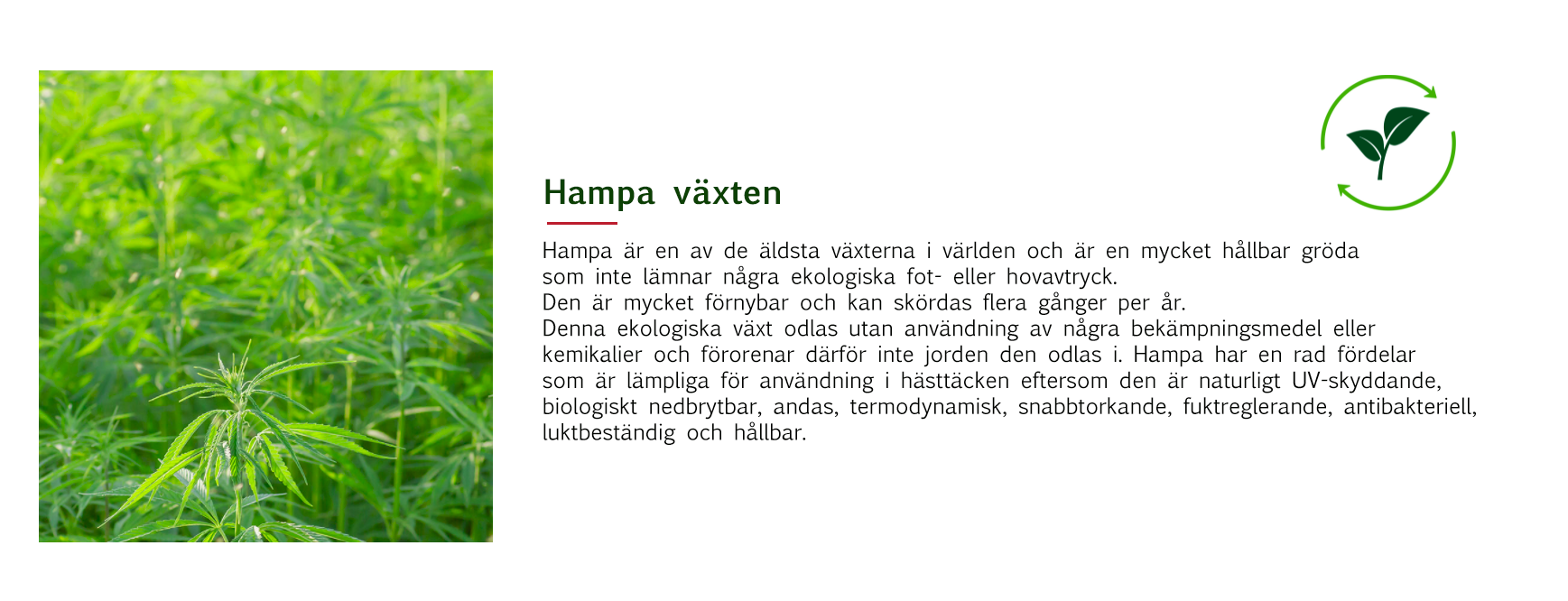 Hampa växten

Hampa är en av de äldsta växterna i världen och är en mycket hållbar gröda som inte lämnar några ekologiska fot- eller hovavtryck.
Den är mycket förnybar och kan skördas flera gånger per år.
Denna ekologiska växt odlas utan användning av några bekämpningsmedel eller kemikalier och förorenar därför inte jorden den odlas i. Hampa har en rad fördelar som är lämpliga för användning i hästtäcken eftersom den är naturligt UV-skyddande, biologiskt nedbrytbar, andas, termodynamisk, snabbtorkande, fuktreglerande, antibakteriell, luktbeständig och hållbar.